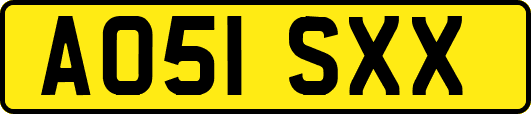 AO51 SXX